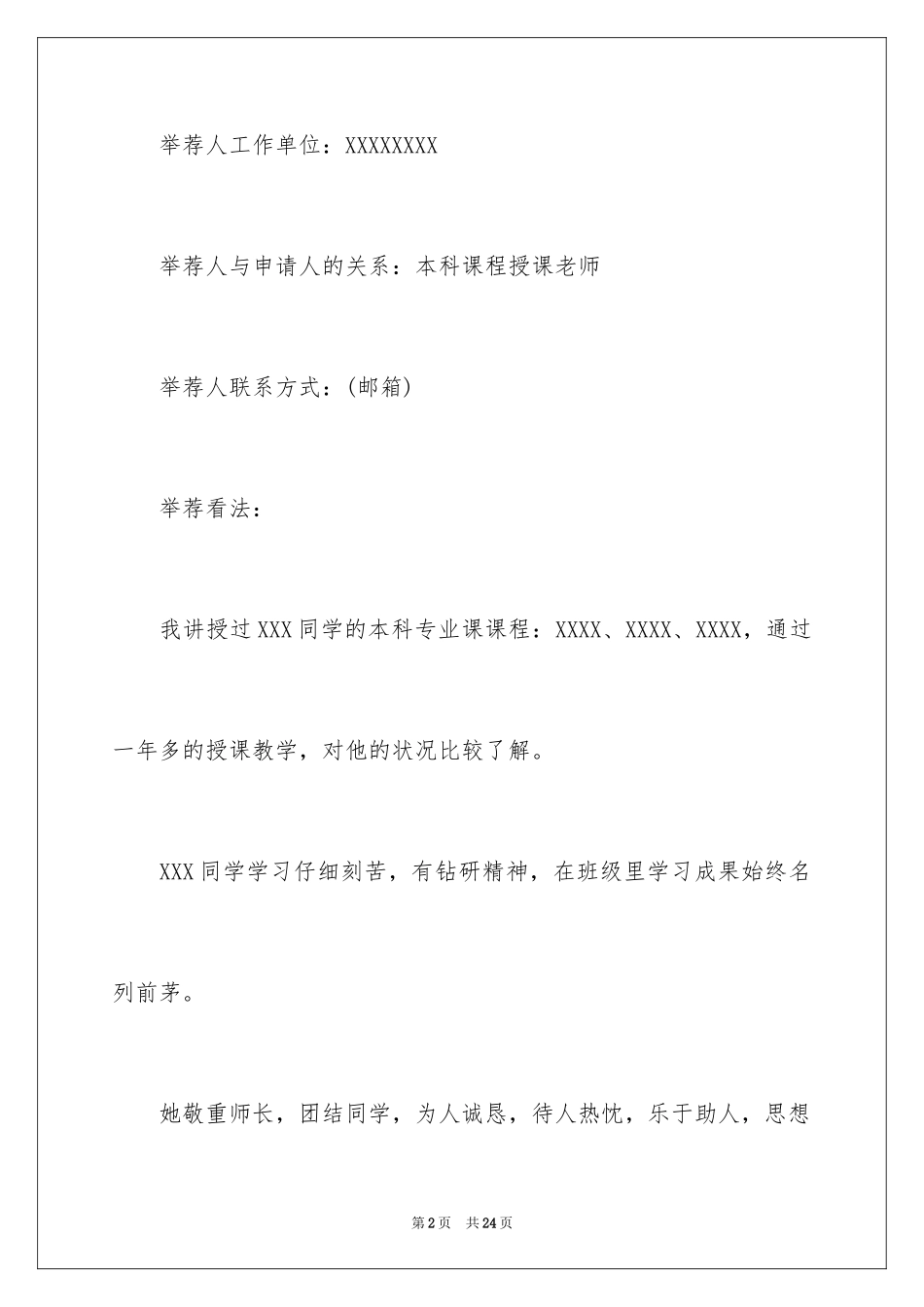 举荐人工作单位：XXXXXXXX

举荐人与申请人的关系：本科课程授课老师

举荐人联系方式：(邮箱)

举荐看法：

我讲授过XXX同学的本科专业课课程：XXXX、XXXX、XXXX，通过一年多的授课教学，对他的状况比较了解。

XXX同学学习仔细刻苦，有钻研精神，在班级里学习成果始终名列前茅。

她敬重师长，团结同学，为人诚恳，待人热忱，乐于助人，思想

第2页 共24页